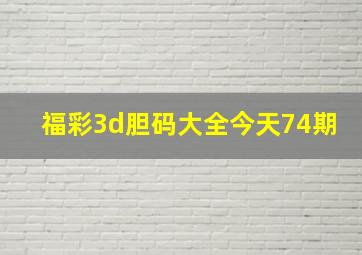 福彩3d胆码大全今天74期